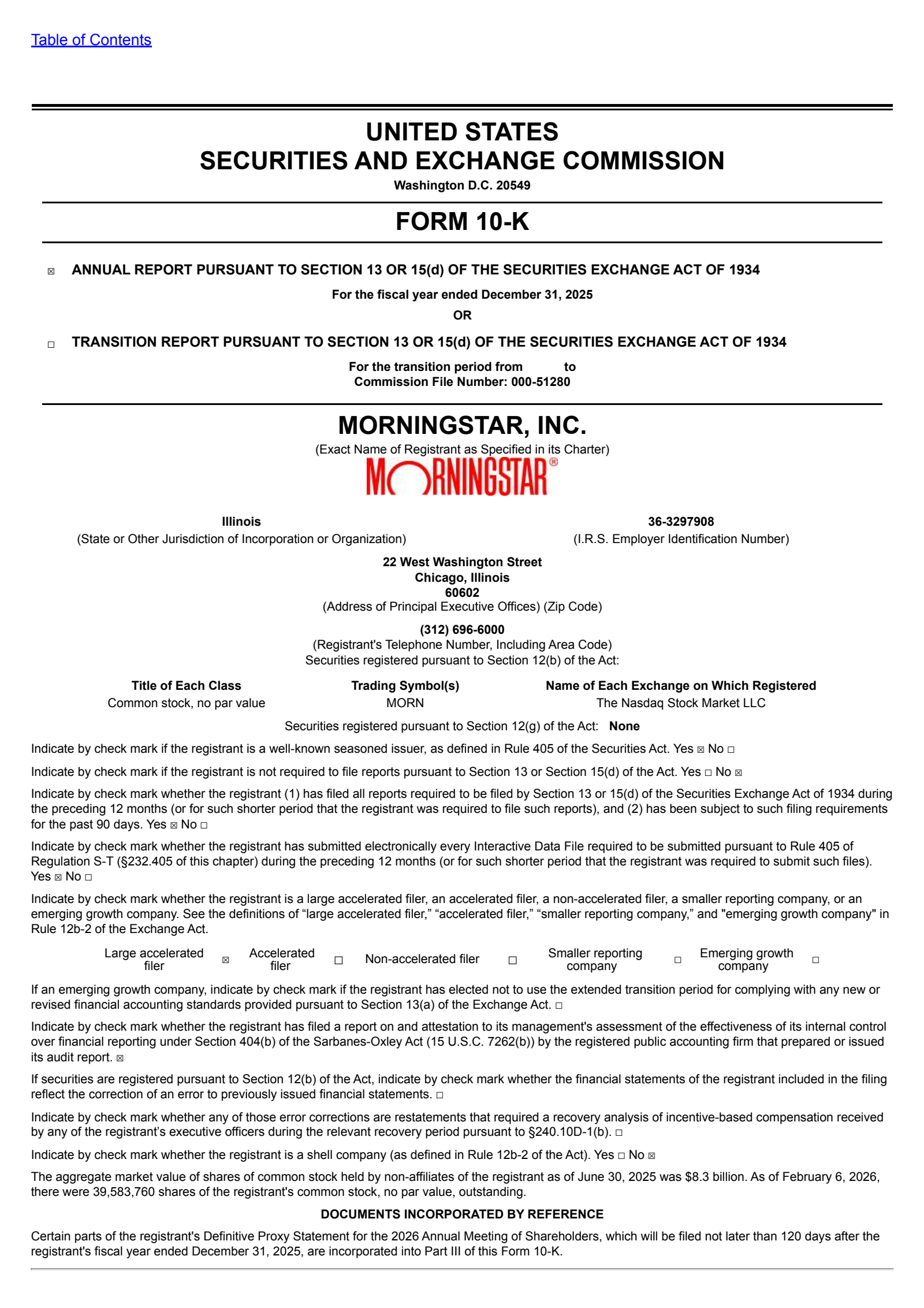 Table of Contents

UNITED STATES
SECURITIES AND EXCHANGE COMMISSION
Washington D.C. 20549

FORM 10-K

☒ ANNUAL REPORT PURSUANT TO SECTION 13 OR 15(d) OF THE SECURITIES EXCHANGE ACT OF 1934

For the fiscal year ended December 31, 2025

OR

☐ TRANSITION REPORT PURSUANT TO SECTION 13 OR 15(d) OF THE SECURITIES EXCHANGE ACT OF 1934

For the transition period from to
Commission File Number: 000-51280

MORNINGSTAR, INC.
(Exact Name of Registrant as Specified in its Charter)
MORNINGSTAR®

Illinois
(State or Other Jurisdiction of Incorporation or Organization)

36-3297908
(I.R.S. Employer Identification Number)

22 West Washington Street
Chicago, Illinois
60602
(Address of Principal Executive Offices) (Zip Code)

(312) 696-6000
(Registrant's Telephone Number, Including Area Code)
Securities registered pursuant to Section 12(b) of the Act:

| Title of Each Class | Trading Symbol(s) | Name of Each Exchange on Which Registered |
|---|---|---|
| Common stock, no par value | MORN | The Nasdaq Stock Market LLC |

Securities registered pursuant to Section 12(g) of the Act: None

Indicate by check mark if the registrant is a well-known seasoned issuer, as defined in Rule 405 of the Securities Act. Yes ☒ No ☐

Indicate by check mark if the registrant is not required to file reports pursuant to Section 13 or Section 15(d) of the Act. Yes ☐ No ☒

Indicate by check mark whether the registrant (1) has filed all reports required to be filed by Section 13 or 15(d) of the Securities Exchange Act of 1934 during the preceding 12 months (or for such shorter period that the registrant was required to file such reports), and (2) has been subject to such filing requirements for the past 90 days. Yes ☒ No ☐

Indicate by check mark whether the registrant has submitted electronically every Interactive Data File required to be submitted pursuant to Rule 405 of Regulation S-T (§232.405 of this chapter) during the preceding 12 months (or for such shorter period that the registrant was required to submit such files). Yes ☒ No ☐

Indicate by check mark whether the registrant is a large accelerated filer, an accelerated filer, a non-accelerated filer, a smaller reporting company, or an emerging growth company. See the definitions of “large accelerated filer,” “accelerated filer,” “smaller reporting company,” and "emerging growth company" in Rule 12b-2 of the Exchange Act.

Large accelerated filer ☒ Accelerated filer ☐ Non-accelerated filer ☐ Smaller reporting company ☐ Emerging growth company ☐

If an emerging growth company, indicate by check mark if the registrant has elected not to use the extended transition period for complying with any new or revised financial accounting standards provided pursuant to Section 13(a) of the Exchange Act. ☐

Indicate by check mark whether the registrant has filed a report on and attestation to its management's assessment of the effectiveness of its internal control over financial reporting under Section 404(b) of the Sarbanes-Oxley Act (15 U.S.C. 7262(b)) by the registered public accounting firm that prepared or issued its audit report. ☒

If securities are registered pursuant to Section 12(b) of the Act, indicate by check mark whether the financial statements of the registrant included in the filing reflect the correction of an error to previously issued financial statements. ☐

Indicate by check mark whether any of those error corrections are restatements that required a recovery analysis of incentive-based compensation received by any of the registrant’s executive officers during the relevant recovery period pursuant to §240.10D-1(b). ☐

Indicate by check mark whether the registrant is a shell company (as defined in Rule 12b-2 of the Act). Yes ☐ No ☒

The aggregate market value of shares of common stock held by non-affiliates of the registrant as of June 30, 2025 was $8.3 billion. As of February 6, 2026, there were 39,583,760 shares of the registrant's common stock, no par value, outstanding.

DOCUMENTS INCORPORATED BY REFERENCE

Certain parts of the registrant's Definitive Proxy Statement for the 2026 Annual Meeting of Shareholders, which will be filed not later than 120 days after the registrant's fiscal year ended December 31, 2025, are incorporated into Part III of this Form 10-K.